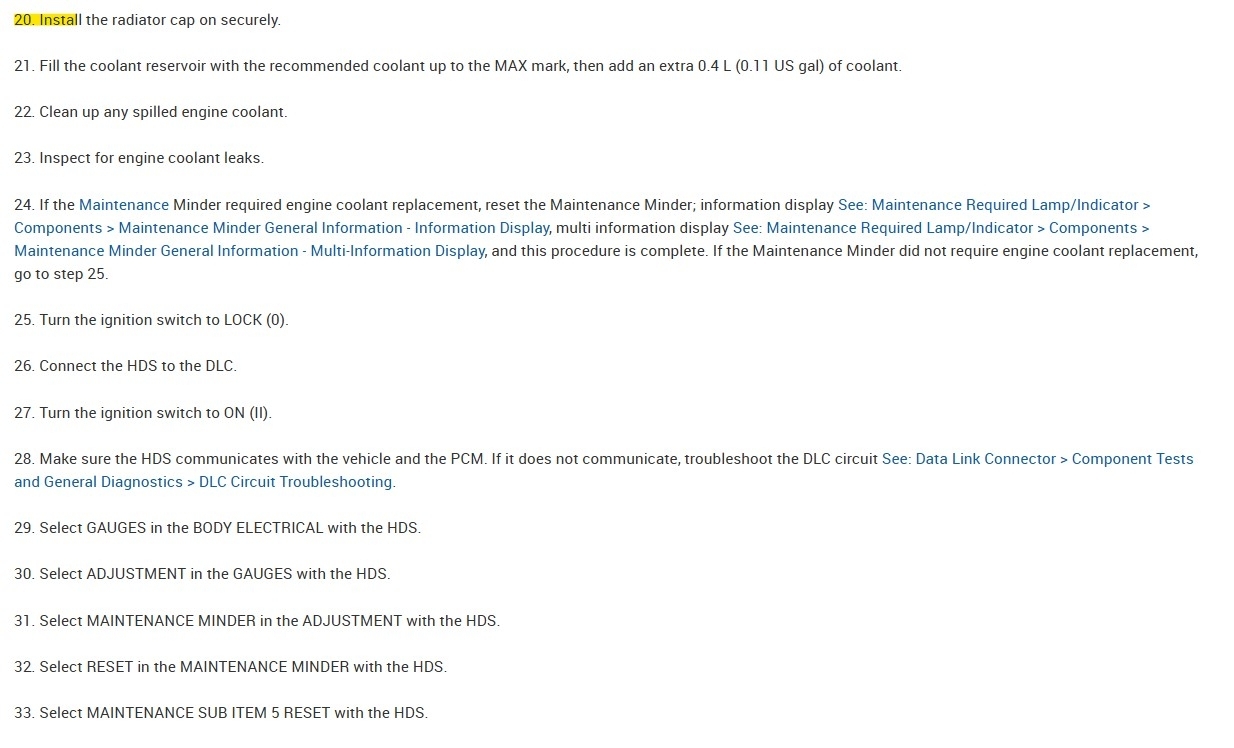 20. Install the radiator cap on securely.

21. Fill the coolant reservoir with the recommended coolant up to the MAX mark, then add an extra 0.4 L (0.11 US gal) of coolant.

22. Clean up any spilled engine coolant.

23. Inspect for engine coolant leaks.

24. If the Maintenance Minder required engine coolant replacement, reset the Maintenance Minder; information display See: Maintenance Required Lamp/Indicator > Components > Maintenance Minder General Information - Information Display, multi information display See: Maintenance Required Lamp/Indicator > Components > Maintenance Minder General Information - Multi-Information Display, and this procedure is complete. If the Maintenance Minder did not require engine coolant replacement, go to step 25.

25. Turn the ignition switch to LOCK (0).

26. Connect the HDS to the DLC.

27. Turn the ignition switch to ON (II).

28. Make sure the HDS communicates with the vehicle and the PCM. If it does not communicate, troubleshoot the DLC circuit See: Data Link Connector > Component Tests and General Diagnostics > DLC Circuit Troubleshooting.

29. Select GAUGES in the BODY ELECTRICAL with the HDS.

30. Select ADJUSTMENT in the GAUGES with the HDS.

31. Select MAINTENANCE MINDER in the ADJUSTMENT with the HDS.

32. Select RESET in the MAINTENANCE MINDER with the HDS.

33. Select MAINTENANCE SUB ITEM 5 RESET with the HDS.